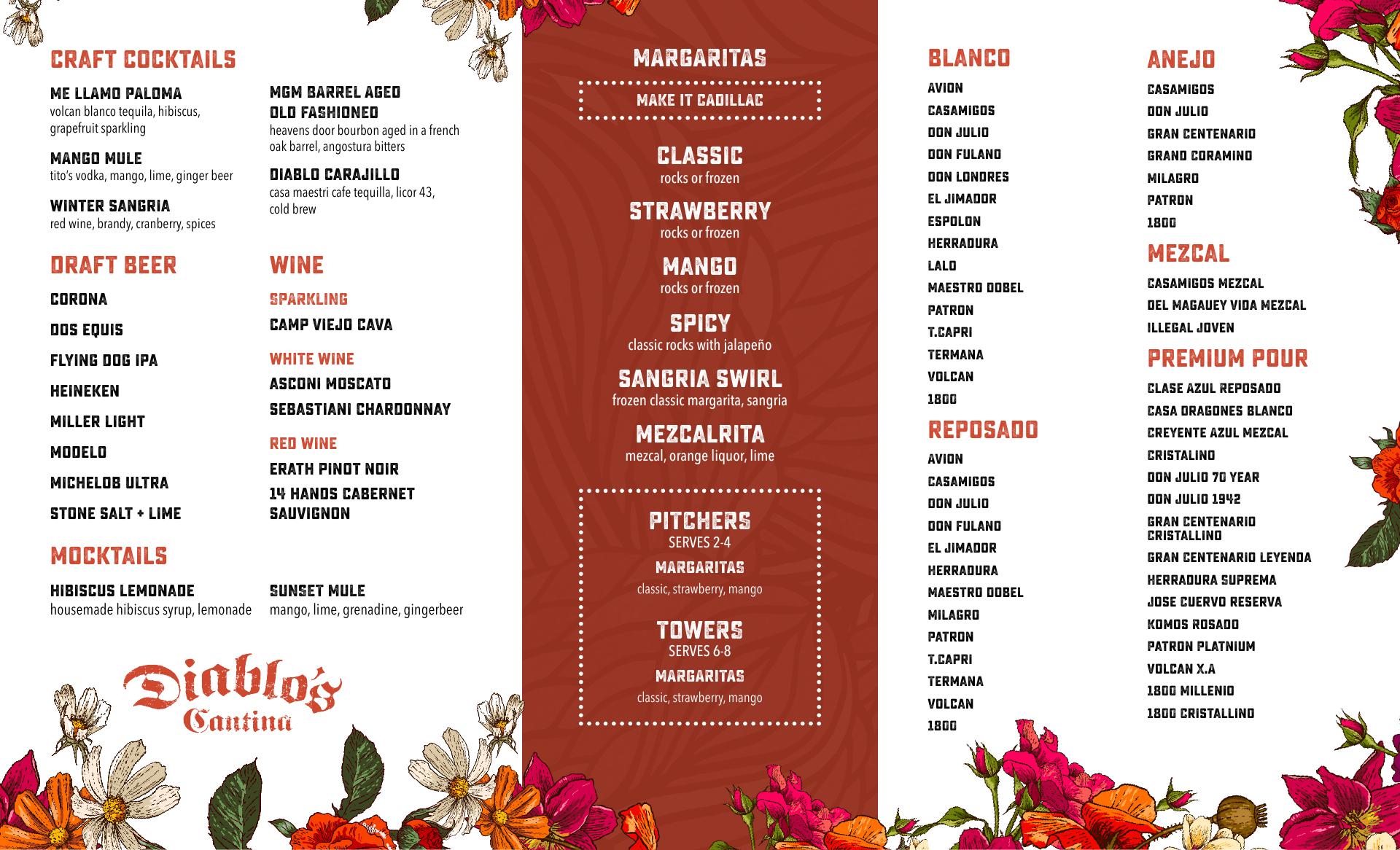 CRAFT COCKTAILS

ME LLAMO PALOMA
volcan blanco tequila, hibiscus, grapefruit sparkling

MANGO MULE
tito's vodka, mango, lime, ginger beer

WINTER SANGRIA
red wine, brandy, cranberry, spices

MGM BARREL AGED OLD FASHIONED
heavens door bourbon aged in a french oak barrel, angostura bitters

DIABLO CARAJILLO
casa maestri cafe tequilla, licor 43, cold brew

DRAFT BEER

CORONA

DOS EQUIS

FLYING DOG IPA

HEINEKEN

MILLER LIGHT

MODELO

MICHELOB ULTRA

STONE SALT + LIME

WINE

SPARKLING

CAMP VIEJO CAVA

WHITE WINE

ASCONI MOSCATO

SEBASTIANI CHARDONNAY

RED WINE

ERATH PINOT NOIR

14 HANDS CABERNET SAUVIGNON

MOCKTAILS

HIBISCUS LEMONADE
housemade hibiscus syrup, lemonade

SUNSET MULE
mango, lime, grenadine, gingerbeer

Diablo's
Cantina

MARGARITAS

MAKE IT CADILLAC

CLASSIC
rocks or frozen

STRAWBERRY
rocks or frozen

MANGO
rocks or frozen

SPICY
classic rocks with jalapeño

SANGRIA SWIRL
frozen classic margarita, sangria

MEZCALRITA
mezcal, orange liquor, lime

PITCHERS
SERVES 2-4
MARGARITAS
classic, strawberry, mango

TOWERS
SERVES 6-8
MARGARITAS
classic, strawberry, mango

BLANCO

AVION
CASAMIGOS
DON JULIO
DON FULANO
DON LONDRES
EL JIMADOR
ESPOLON
HERRADURA
LALO
MAESTRO DOBEL
PATRON
T.CAPRI
TERMANA
VOLCAN
1800

REPOSADO

AVION
CASAMIGOS
DON JULIO
DON FULANO
EL JIMADOR
HERRADURA
MAESTRO DOBEL
MILAGRO
PATRON
T.CAPRI
TERMANA
VOLCAN
1800

ANEJO

CASAMIGOS
DON JULIO
GRAN CENTENARIO
GRAND CORAMINO
MILAGRO
PATRON
1800

MEZCAL

CASAMIGOS MEZCAL
DEL MAGAUEY VIDA MEZCAL
ILLEGAL JOVEN

PREMIUM POUR

CLASE AZUL REPOSADO
CASA DRAGONES BLANCO
CREYENTE AZUL MEZCAL
CRISTALINO
DON JULIO 70 YEAR
DON JULIO 1942
GRAN CENTENARIO CRISTALLINO
GRAN CENTENARIO LEYENDA
HERRADURA SUPREMA
JOSE CUERVO RESERVA
KOMOS ROSADO
PATRON PLATNIUM
VOLCAN X.A
1800 MILLENIO
1800 CRISTALLINO